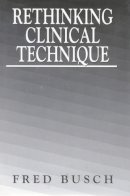 RETHINKING CLINICAL TECHNIQUE

FRED BUSCH